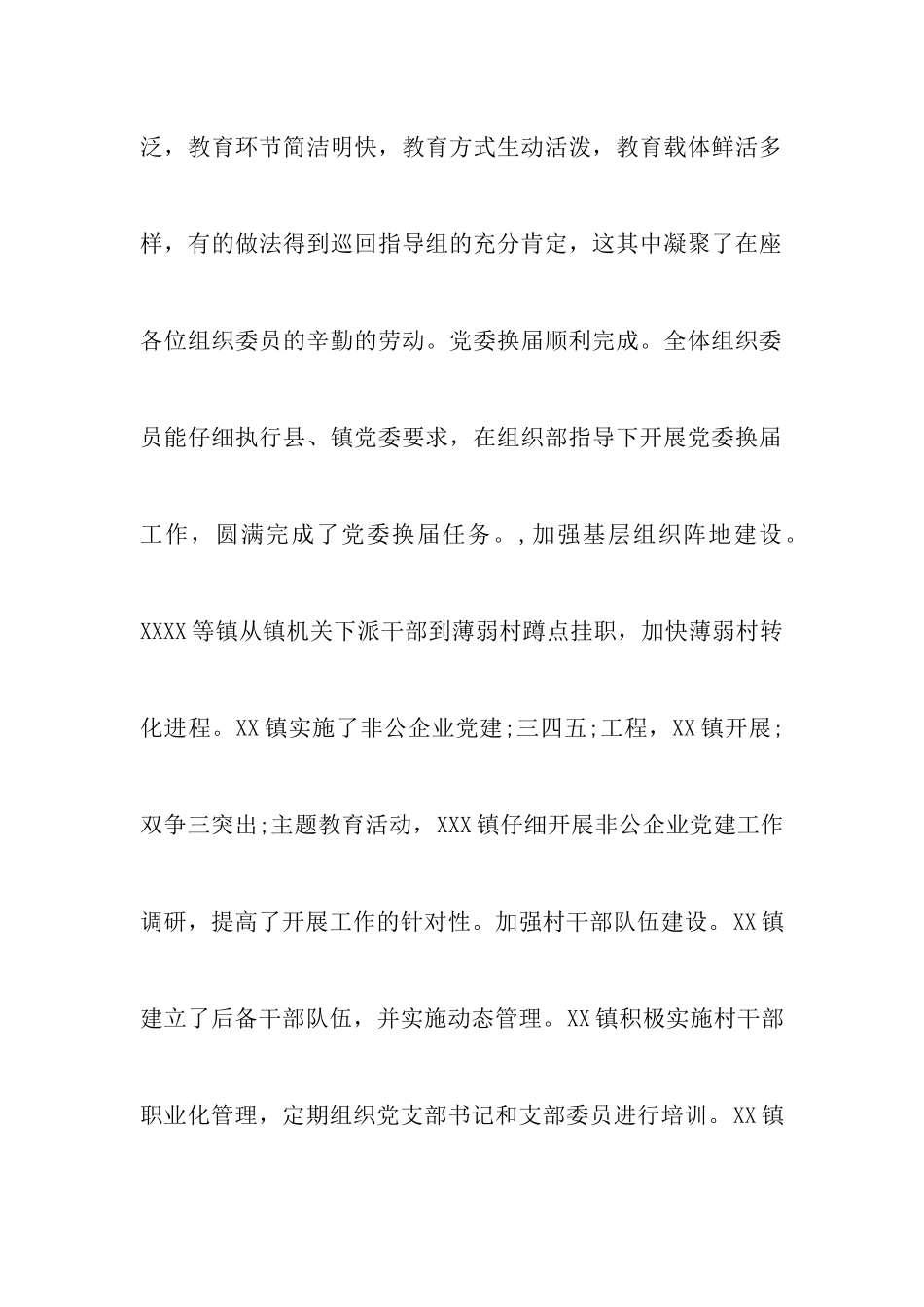 泛，教育环节简洁明快，教育方式生动活泼，教育载体鲜活多样，有的做法得到巡回指导组的充分肯定，这其中凝聚了在座各位组织委员的辛勤的劳动。党委换届顺利完成。全体组织委员能仔细执行县、镇党委要求，在组织部指导下开展党委换届工作，圆满完成了党委换届任务。,加强基层组织阵地建设。XXXX等镇从镇机关下派干部到薄弱村蹲点挂职，加快薄弱村转化进程。XX镇实施了非公企业党建;三四五;工程，XX镇开展;双争三突出;主题教育活动，XXX镇仔细开展非公企业党建工作调研，提高了开展工作的针对性。加强村干部队伍建设。XX镇建立了后备干部队伍，并实施动态管理。XX镇积极实施村干部职业化管理，定期组织党支部书记和支部委员进行培训。XX镇